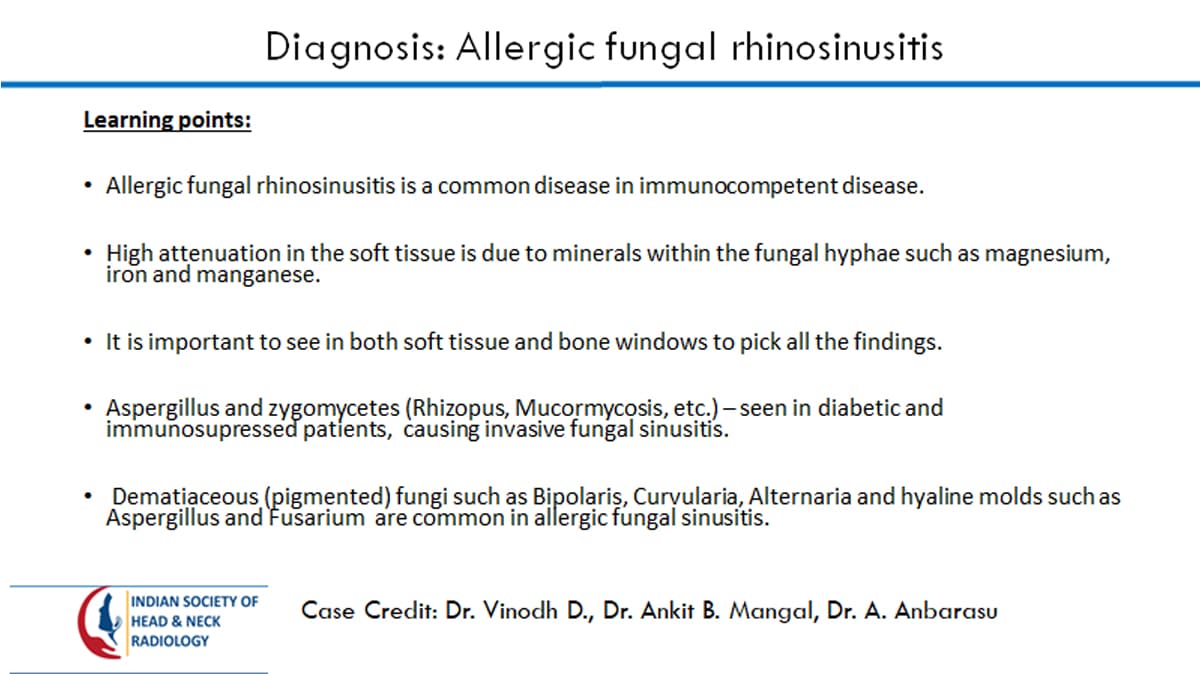 Diagnosis: Allergic fungal rhinosinusitis

Learning points:

• Allergic fungal rhinosinusitis is a common disease in immunocompetent disease.

• High attenuation in the soft tissue is due to minerals within the fungal hyphae such as magnesium, iron and manganese.

• It is important to see in both soft tissue and bone windows to pick all the findings.

• Aspergillus and zygomycetes (Rhizopus, Mucormycosis, etc.) – seen in diabetic and immunosupressed patients, causing invasive fungal sinusitis.

• Dematiaceous (pigmented) fungi such as Bipolaris, Curvularia, Alternaria and hyaline molds such as Aspergillus and Fusarium are common in allergic fungal sinusitis.

INDIAN SOCIETY OF HEAD & NECK RADIOLOGY

Case Credit: Dr. Vinodh D., Dr. Ankit B. Mangal, Dr. A. Anbarasu